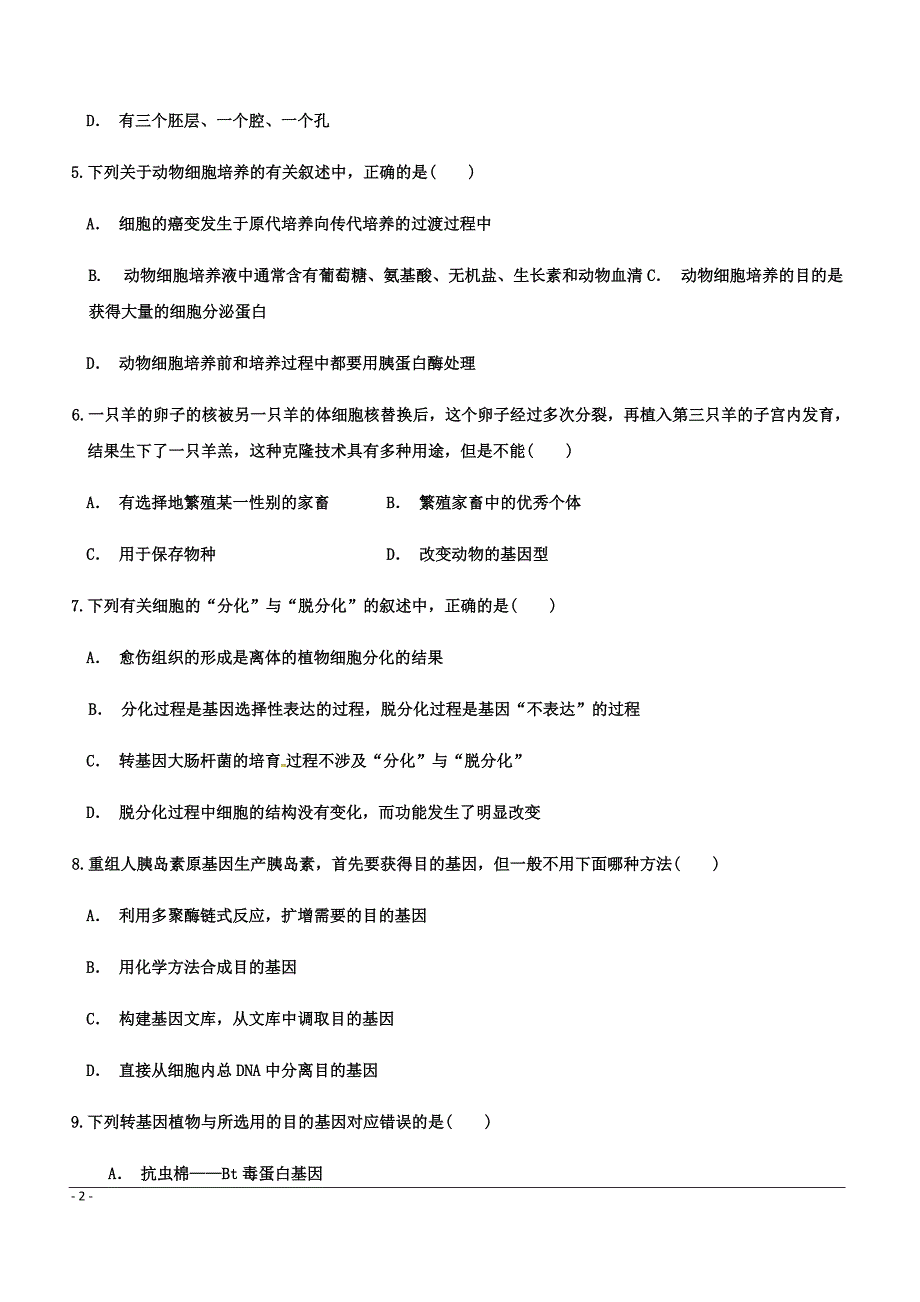 D. 有三个胚层、一个腔、一个孔

5.下列关于动物细胞培养的有关叙述中，正确的是(　　)

A. 细胞的癌变发生于原代培养向传代培养的过渡过程中

B. 动物细胞培养液中通常含有葡萄糖、氨基酸、无机盐、生长素和动物血清 C. 动物细胞培养的目的是获得大量的细胞分泌蛋白

D. 动物细胞培养前和培养过程中都要用胰蛋白酶处理

6.一只羊的卵子的核被另一只羊的体细胞核替换后，这个卵子经过多次分裂，再植入第三只羊的子宫内发育，结果生下了一只羊羔，这种克隆技术具有多种用途，但是不能(　　)

A. 有选择地繁殖某一性别的家畜　　B. 繁殖家畜中的优秀个体

C. 用于保存物种　　D. 改变动物的基因型

7.下列有关细胞的“分化”与“脱分化”的叙述中，正确的是(　　)

A. 愈伤组织的形成是离体的植物细胞分化的结果

B. 分化过程是基因选择性表达的过程，脱分化过程是基因“不表达”的过程

C. 转基因大肠杆菌的培育过程不涉及“分化”与“脱分化”

D. 脱分化过程中细胞的结构没有变化，而功能发生了明显改变

8.重组人胰岛素原基因生产胰岛素，首先要获得目的基因，但一般不用下面哪种方法(　　)

A. 利用多聚酶链式反应，扩增需要的目的基因

B. 用化学方法合成目的基因

C. 构建基因文库，从文库中调取目的基因

D. 直接从细胞内总 DNA 中分离目的基因

9.下列转基因植物与所选用的目的基因对应错误的是(　　)

A. 抗虫棉——Bt 毒蛋白基因

- 2 -